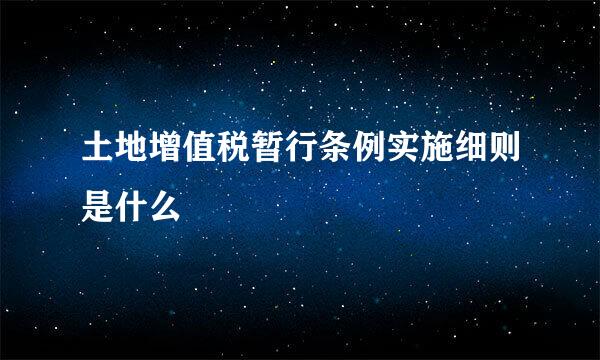 土地增值税暂行条例实施细则是什么